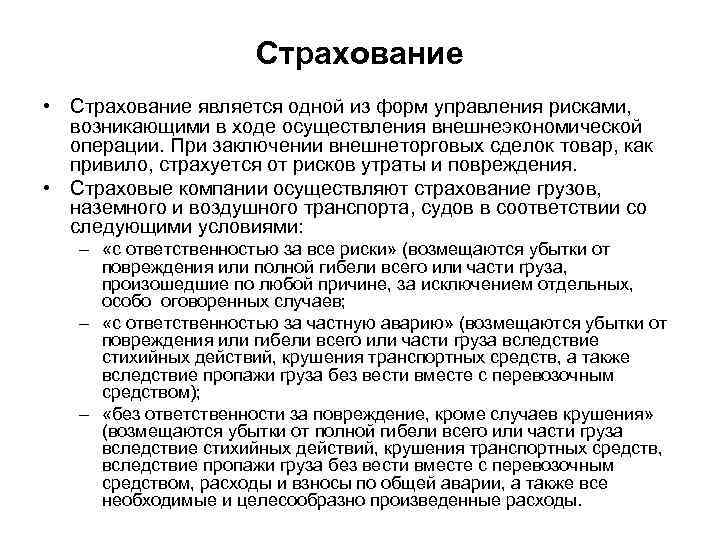 Страхование

• Страхование является одной из форм управления рисками, возникающими в ходе осуществления внешнеэкономической операции. При заключении внешнеторговых сделок товар, как привило, страхуется от рисков утраты и повреждения.

• Страховые компании осуществляют страхование грузов, наземного и воздушного транспорта, судов в соответствии со следующими условиями:

– «с ответственностью за все риски» (возмещаются убытки от повреждения или полной гибели всего или части груза, произошедшие по любой причине, за исключением отдельных, особо оговоренных случаев;

– «с ответственностью за частную аварию» (возмещаются убытки от повреждения или гибели всего или части груза вследствие стихийных действий, крушения транспортных средств, а также вследствие пропажи груза без вести вместе с перевозочным средством);

– «без ответственности за повреждение, кроме случаев крушения» (возмещаются убытки от полной гибели всего или части груза вследствие стихийных действий, крушения транспортных средств, вследствие пропажи груза без вести вместе с перевозочным средством, расходы и взносы по общей аварии, а также все необходимые и целесообразно произведенные расходы.